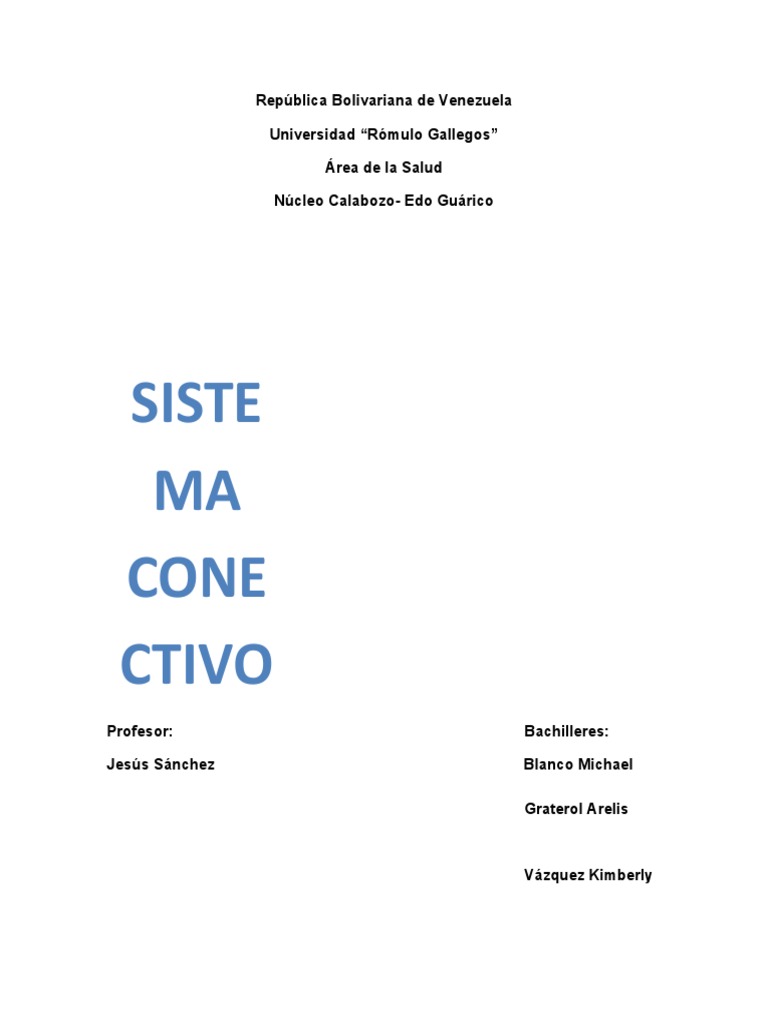 República Bolivariana de Venezuela

Universidad “Rómulo Gallegos”

Área de la Salud

Núcleo Calabozo- Edo Guárico

SISTE
MA
CONE
CTIVO

Profesor:

Jesús Sánchez

Bachilleres:

Blanco Michael

Graterol Arelis

Vázquez Kimberly